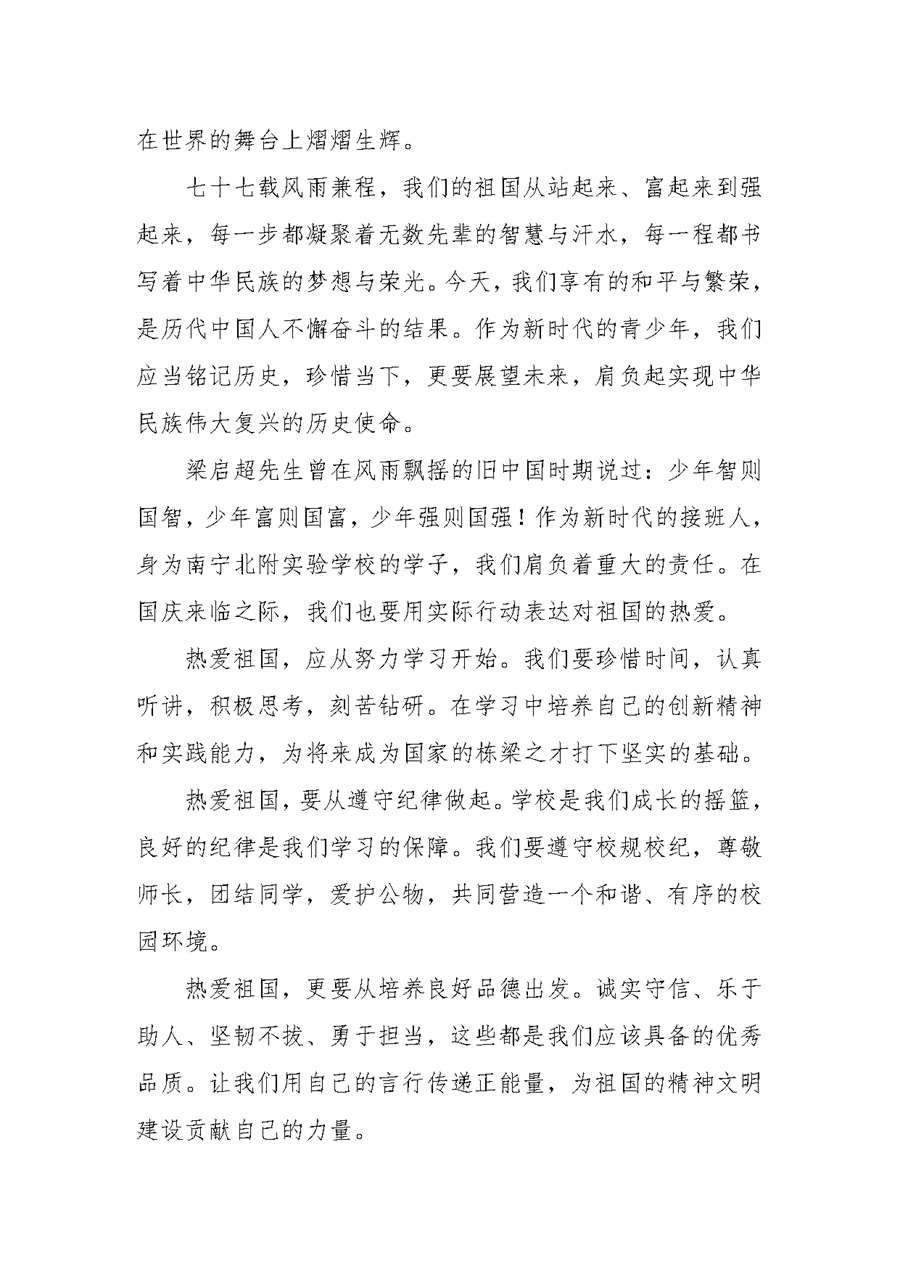 在世界的舞台上熠熠生辉。

七十七载风雨兼程，我们的祖国从站起来、富起来到强起来，每一步都凝聚着无数先辈的智慧与汗水，每一程都书写着中华民族的梦想与荣光。今天，我们享有的和平与繁荣，是历代中国人不懈奋斗的结果。作为新时代的青少年，我们应当铭记历史，珍惜当下，更要展望未来，肩负起实现中华民族伟大复兴的历史使命。

梁启超先生曾在风雨飘摇的旧中国时期说过：少年智则国智，少年富则国富，少年强则国强！作为新时代的接班人，身为南宁北附实验学校的学子，我们肩负着重大的责任。在国庆来临之际，我们也要用实际行动表达对祖国的热爱。

热爱祖国，应从努力学习开始。我们要珍惜时间，认真听讲，积极思考，刻苦钻研。在学习中培养自己的创新精神和实践能力，为将来成为国家的栋梁之才打下坚实的基础。

热爱祖国，要从遵守纪律做起。学校是我们成长的摇篮，良好的纪律是我们学习的保障。我们要遵守校规校纪，尊敬师长，团结同学，爱护公物，共同营造一个和谐、有序的校园环境。

热爱祖国，更要从培养良好品德出发。诚实守信、乐于助人、坚韧不拔、勇于担当，这些都是我们应该具备的优秀品质。让我们用自己的言行传递正能量，为祖国的精神文明建设贡献自己的力量。